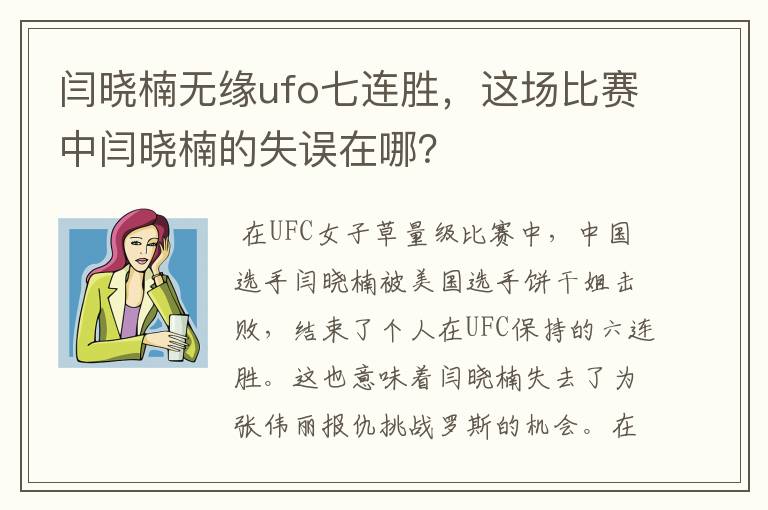 闫晓楠无缘ufo七连胜，这场比赛中闫晓楠的失误在哪？

在UFC女子草量级比赛中，中国选手闫晓楠被美国选手饼干姐击败，结束了个人在UFC保持的六连胜。这也意味着闫晓楠失去了为张伟丽报仇挑战罗斯的机会。在